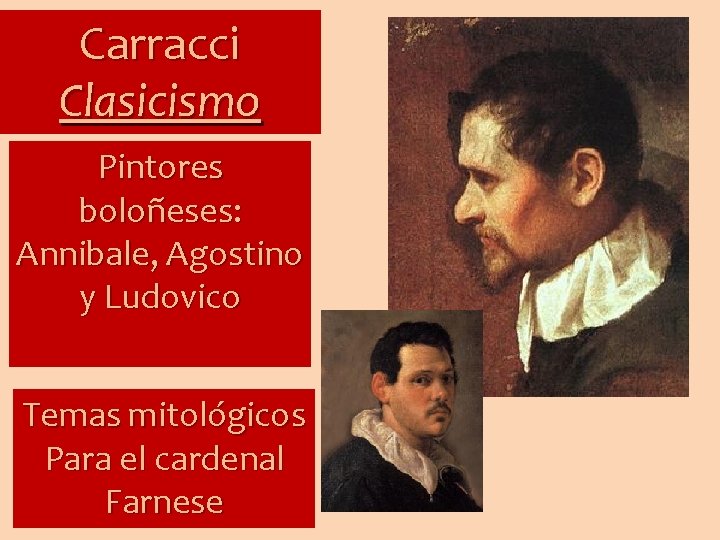 Carracci
Clasicismo

Pintores boloñeses: Annibale, Agostino y Ludovico

Temas mitológicos Para el cardenal Farnese